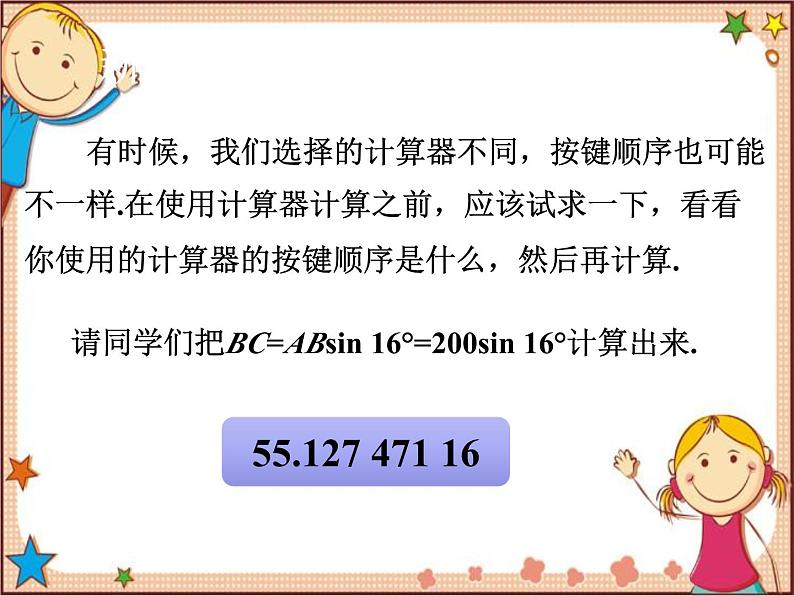 有时候，我们选择的计算器不同，按键顺序也可能不一样.在使用计算器计算之前，应该试求一下，看看你使用的计算器的按键顺序是什么，然后再计算.

请同学们把$BC=AB\sin 16°=200\sin 16°$计算出来.

55.127 471 16